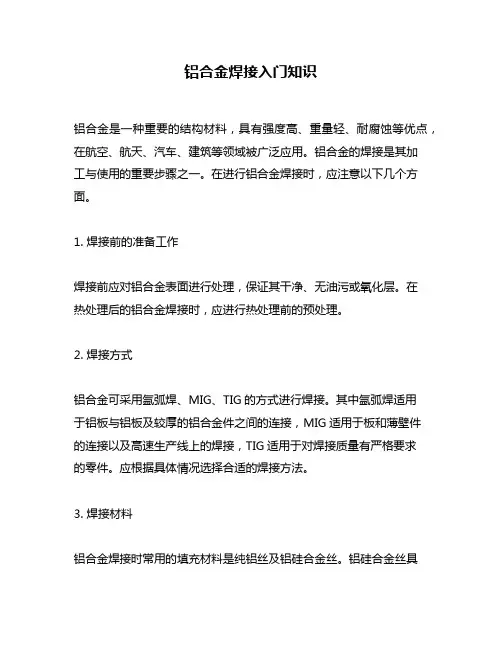 铝合金焊接入门知识

铝合金是一种重要的结构材料，具有强度高、重量轻、耐腐蚀等优点，在航空、航天、汽车、建筑等领域被广泛应用。铝合金的焊接是其加工与使用的重要步骤之一。在进行铝合金焊接时，应注意以下几个方面。

1. 焊接前的准备工作

焊接前应对铝合金表面进行处理，保证其干净、无油污或氧化层。在热处理后的铝合金焊接时，应进行热处理前的预处理。

2. 焊接方式

铝合金可采用氩弧焊、MIG、TIG 的方式进行焊接。其中氩弧焊适用于铝板与铝板及较厚的铝合金件之间的连接，MIG 适用于板和薄壁件的连接以及高速生产线上的焊接，TIG 适用于对焊接质量有严格要求的零件。应根据具体情况选择合适的焊接方法。

3. 焊接材料

铝合金焊接时常用的填充材料是纯铝丝及铝硅合金丝。铝硅合金丝具